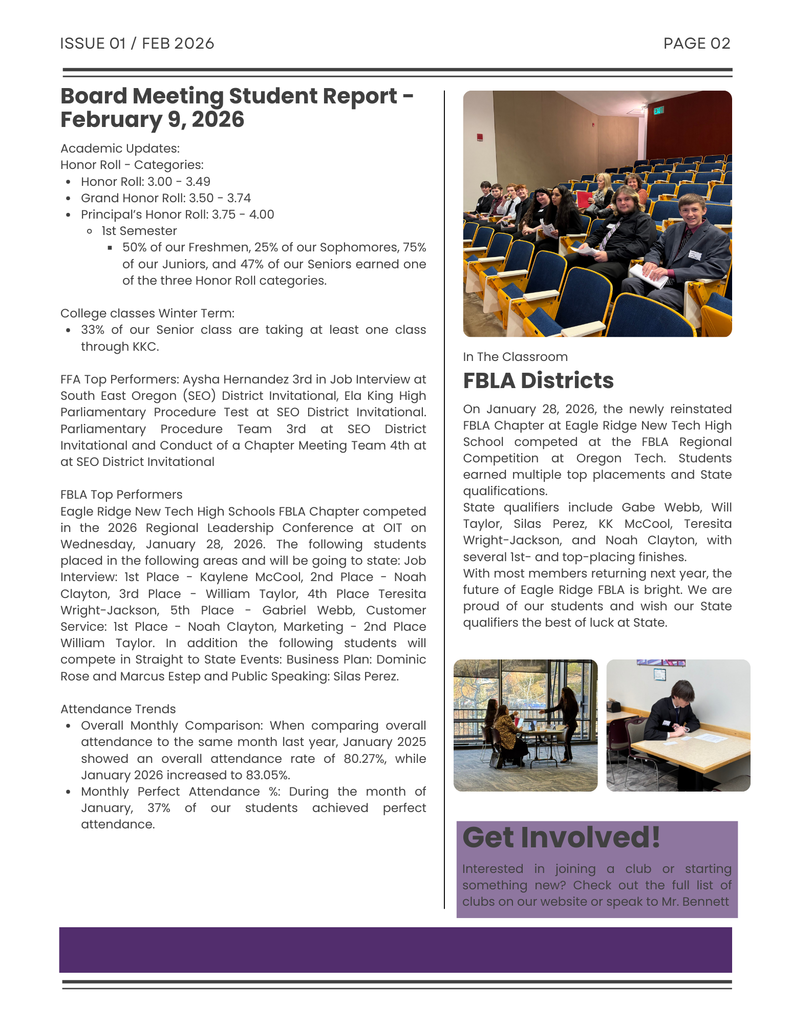 ISSUE 01 / FEB 2026

PAGE 02

Board Meeting Student Report - February 9, 2026

Academic Updates:
Honor Roll - Categories:
- Honor Roll: 3.00 - 3.49
- Grand Honor Roll: 3.50 - 3.74
- Principal's Honor Roll: 3.75 - 4.00
  - 1st Semester
    - 50% of our Freshmen, 25% of our Sophomores, 75% of our Juniors, and 47% of our Seniors earned one of the three Honor Roll categories.

College classes Winter Term:
- 33% of our Senior class are taking at least one class through KKC.

FFA Top Performers: Aysha Hernandez 3rd in Job Interview at South East Oregon (SEO) District Invitational, Ela King High Parliamentary Procedure Test at SEO District Invitational. Parliamentary Procedure Team 3rd at SEO District Invitational and Conduct of a Chapter Meeting Team 4th at at SEO District Invitational

FBLA Top Performers
Eagle Ridge New Tech High Schools FBLA Chapter competed in the 2026 Regional Leadership Conference at OIT on Wednesday, January 28, 2026. The following students placed in the following areas and will be going to state: Job Interview: 1st Place - Kaylene McCool, 2nd Place - Noah Clayton, 3rd Place - William Taylor, 4th Place Teresita Wright-Jackson, 5th Place - Gabriel Webb, Customer Service: 1st Place - Noah Clayton, Marketing - 2nd Place William Taylor. In addition the following students will compete in Straight to State Events: Business Plan: Dominic Rose and Marcus Estep and Public Speaking: Silas Perez.

Attendance Trends
- Overall Monthly Comparison: When comparing overall attendance to the same month last year, January 2025 showed an overall attendance rate of 80.27%, while January 2026 increased to 83.05%.
- Monthly Perfect Attendance %: During the month of January, 37% of our students achieved perfect attendance.

In The Classroom

FBLA Districts

On January 28, 2026, the newly reinstated FBLA Chapter at Eagle Ridge New Tech High School competed at the FBLA Regional Competition at Oregon Tech. Students earned multiple top placements and State qualifications.
State qualifiers include Gabe Webb, Will Taylor, Silas Perez, KK McCool, Teresita Wright-Jackson, and Noah Clayton, with several 1st- and top-placing finishes.
With most members returning next year, the future of Eagle Ridge FBLA is bright. We are proud of our students and wish our State qualifiers the best of luck at State.

Get Involved!

Interested in joining a club or starting something new? Check out the full list of clubs on our website or speak to Mr. Bennett